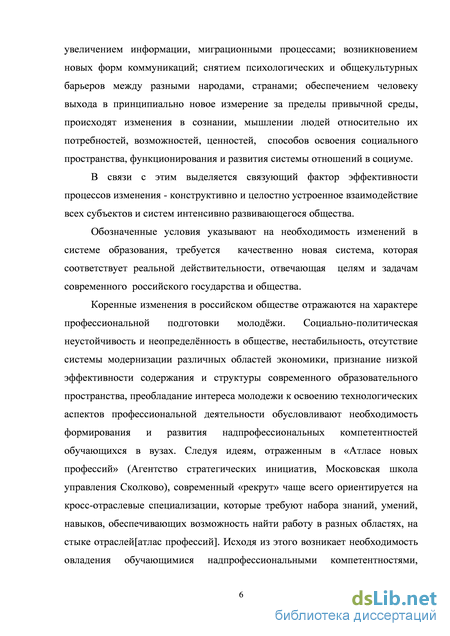 увеличением информации, миграционными процессами; возникновением новых форм коммуникаций; снятием психологических и общекультурных барьеров между разными народами, странами; обеспечением человеку выхода в принципиально новое измерение за пределы привычной среды, происходят изменения в сознании, мышлении людей относительно их потребностей, возможностей, ценностей, способов освоения социального пространства, функционирования и развития системы отношений в социуме.

В связи с этим выделяется связующий фактор эффективности процессов изменения - конструктивно и целостно устроенное взаимодействие всех субъектов и систем интенсивно развивающегося общества.

Обозначенные условия указывают на необходимость изменений в системе образования, требуется качественно новая система, которая соответствует реальной действительности, отвечающая целям и задачам современного российского государства и общества.

Коренные изменения в российском обществе отражаются на характере профессиональной подготовки молодёжи. Социально-политическая неустойчивость и неопределённость в обществе, нестабильность, отсутствие системы модернизации различных областей экономики, признание низкой эффективности содержания и структуры современного образовательного пространства, преобладание интереса молодежи к освоению технологических аспектов профессиональной деятельности обусловливают необходимость формирования и развития надпрофессиональных компетентностей обучающихся в вузах. Следуя идеям, отраженным в «Атласе новых профессий» (Агентство стратегических инициатив, Московская школа управления Сколково), современный «рекрут» чаще всего ориентируется на кросс-отраслевые специализации, которые требуют набора знаний, умений, навыков, обеспечивающих возможность найти работу в разных областях, на стыке отраслей[атлас профессий]. Исходя из этого возникает необходимость овладения обучающимися надпрофессиональными компетентностями,

6

dsLib.net
библиотека диссертаций